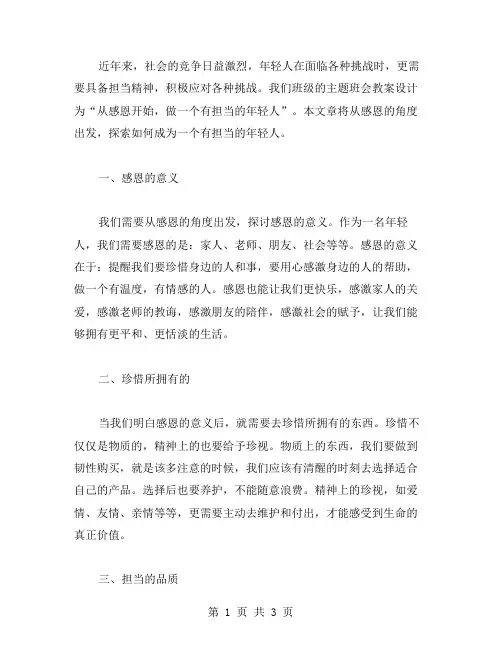 近年来，社会的竞争日益激烈，年轻人在面临各种挑战时，更需要具备担当精神，积极应对各种挑战。我们班级的主题班会教案设计为“从感恩开始，做一个有担当的年轻人”。本文章将从感恩的角度出发，探索如何成为一个有担当的年轻人。

一、感恩的意义

我们需要从感恩的角度出发，探讨感恩的意义。作为一名年轻人，我们需要感恩的是：家人、老师、朋友、社会等等。感恩的意义在于：提醒我们要珍惜身边的人和事，要用心感激身边的人的帮助，做一个有温度，有情感的人。感恩也能让我们更快乐，感激家人的关爱，感激老师的教诲，感激朋友的陪伴，感激社会的赋予，让我们能够拥有更平和、更恬淡的生活。

二、珍惜所拥有的

当我们明白感恩的意义后，就需要去珍惜所拥有的东西。珍惜不仅仅是物质的，精神上的也要给予珍视。物质上的东西，我们要做到韧性购买，就是该多注意的时候，我们应该有清醒的时刻去选择适合自己的产品。选择后也要养护，不能随意浪费。精神上的珍视，如爱情、友情、亲情等等，更需要主动去维护和付出，才能感受到生命的真正价值。

三、担当的品质

第 1 页 共 3 页